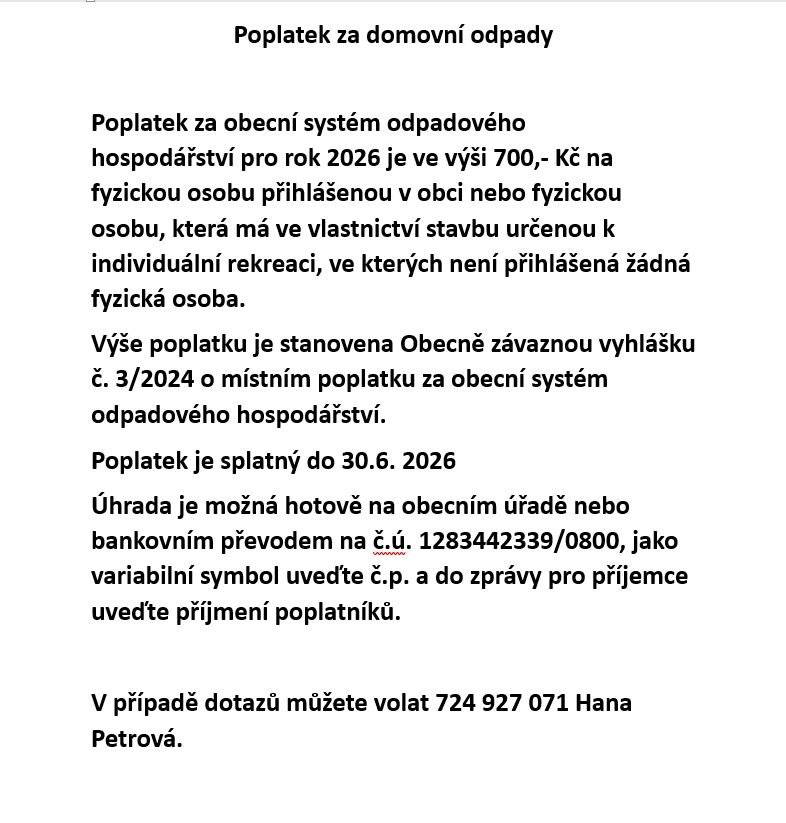 Poplatek za domovní odpady

Poplatek za obecní systém odpadového hospodářství pro rok 2026 je ve výši 700,- Kč na fyzickou osobu přihlášenou v obci nebo fyzickou osobu, která má ve vlastnictví stavbu určenou k individuální rekreaci, ve kterých není přihlášená žádná fyzická osoba.

Výše poplatku je stanovena Obecně závaznou vyhlášku č. 3/2024 o místním poplatku za obecní systém odpadového hospodářství.

Poplatek je splatný do 30.6. 2026

Úhrada je možná hotově na obecním úřadě nebo bankovním převodem na č.ú. 1283442339/0800, jako variabilní symbol uveďte č.p. a do zprávy pro příjemce uveďte příjmení poplatníků.

V případě dotazů můžete volat 724 927 071 Hana Petrová.